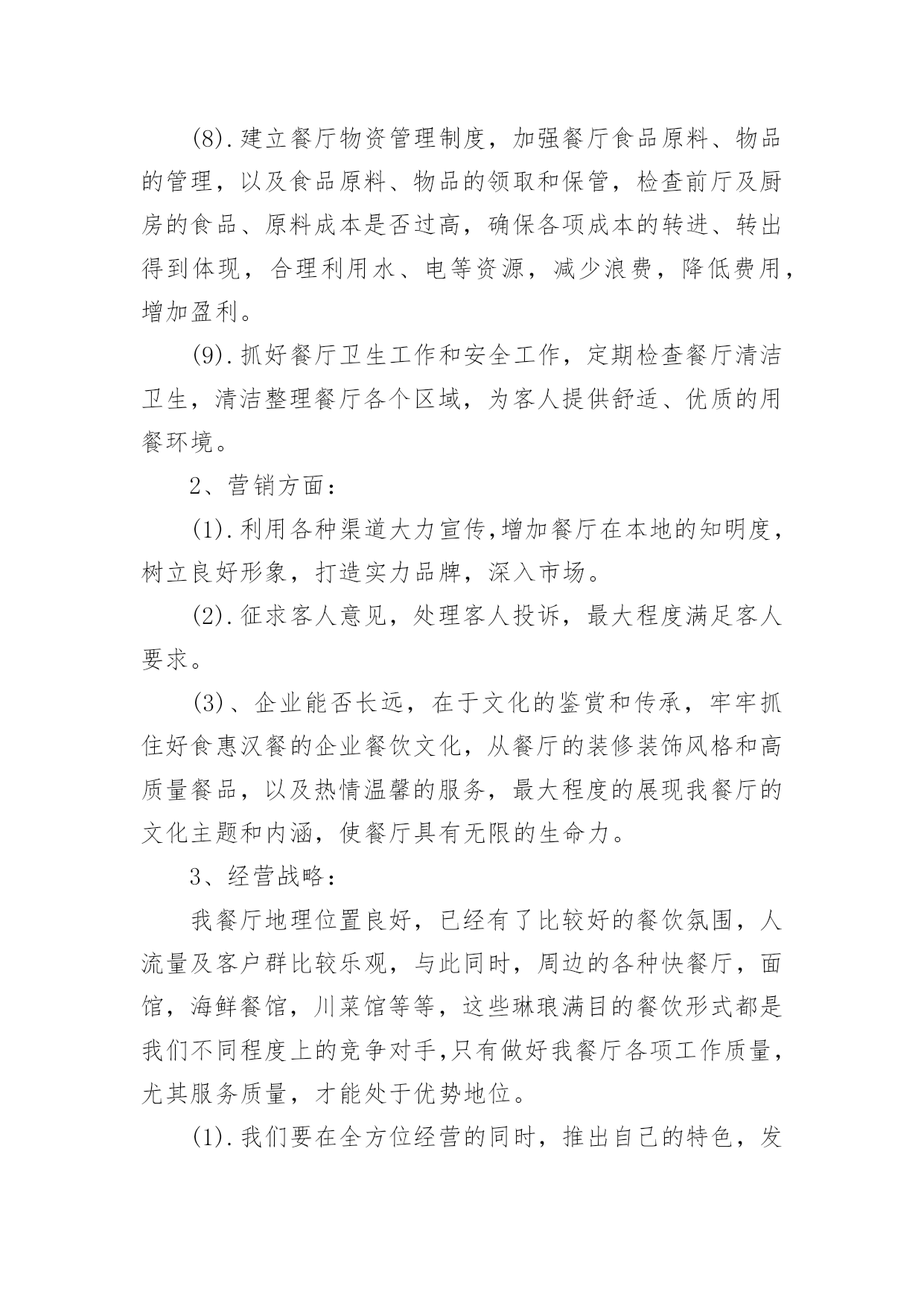 (8).建立餐厅物资管理制度，加强餐厅食品原料、物品的管理，以及食品原料、物品的领取和保管，检查前厅及厨房的食品、原料成本是否过高，确保各项成本的转进、转出得到体现，合理利用水、电等资源，减少浪费，降低费用，增加盈利。

(9).抓好餐厅卫生工作和安全工作，定期检查餐厅清洁卫生，清洁整理餐厅各个区域，为客人提供舒适、优质的用餐环境。

2、营销方面：

(1).利用各种渠道大力宣传,增加餐厅在本地的知明度，树立良好形象，打造实力品牌，深入市场。

(2).征求客人意见，处理客人投诉，最大程度满足客人要求。

(3)、企业能否长远，在于文化的鉴赏和传承，牢牢抓住好食惠汉餐的企业餐饮文化，从餐厅的装修装饰风格和高质量餐品，以及热情温馨的服务，最大程度的展现我餐厅的文化主题和内涵，使餐厅具有无限的生命力。

3、经营战略：

我餐厅地理位置良好，已经有了比较好的餐饮氛围，人流量及客户群比较乐观，与此同时，周边的各种快餐厅，面馆，海鲜餐馆，川菜馆等等，这些琳琅满目的餐饮形式都是我们不同程度上的竞争对手,只有做好我餐厅各项工作质量，尤其服务质量，才能处于优势地位。

(1).我们要在全方位经营的同时，推出自己的特色，发